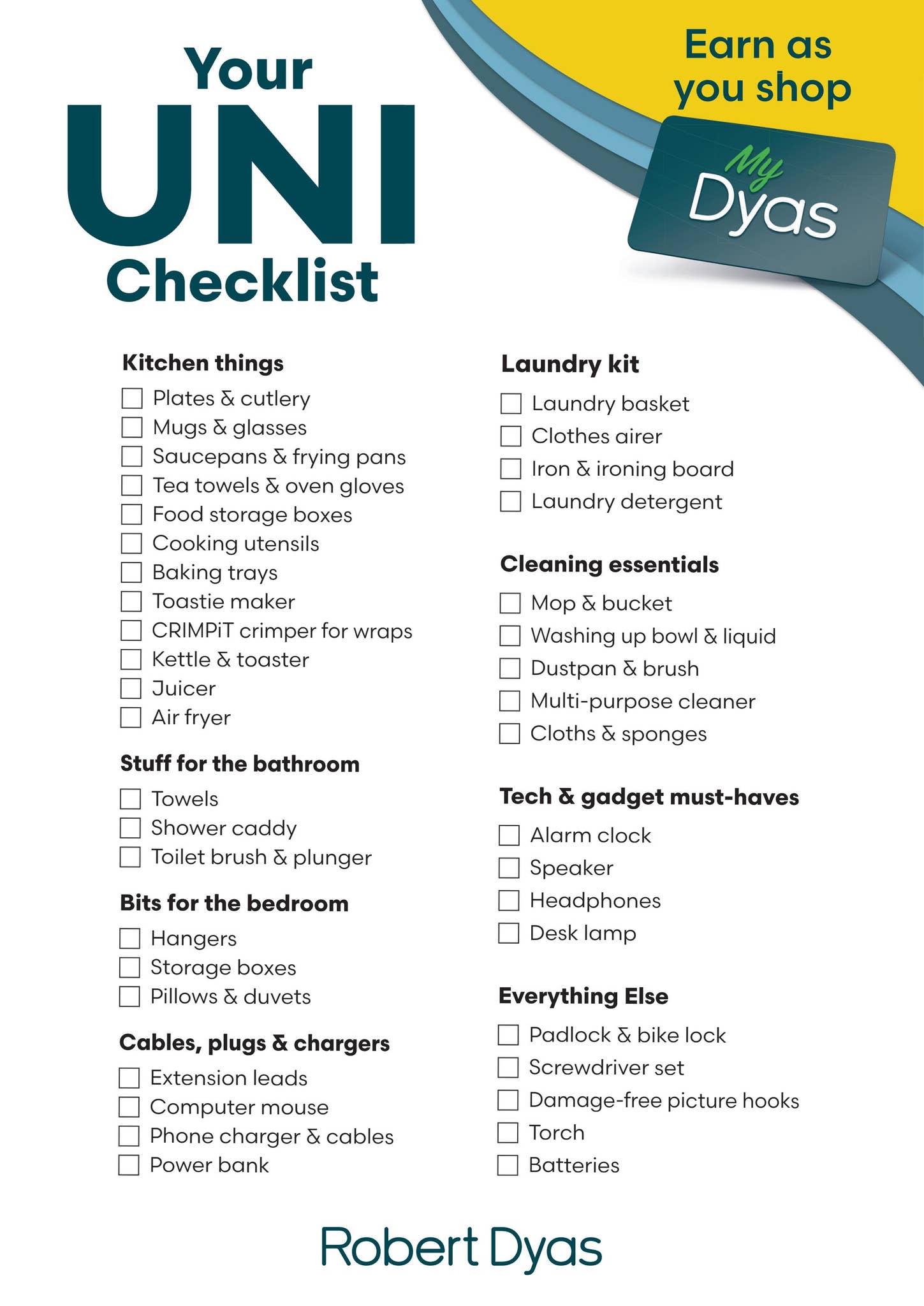 Your UNI Checklist

Earn as you shop

My Dyas

Kitchen things

☐ Plates & cutlery
☐ Mugs & glasses
☐ Saucepans & frying pans
☐ Tea towels & oven gloves
☐ Food storage boxes
☐ Cooking utensils
☐ Baking trays
☐ Toastie maker
☐ CRIMPiT crimper for wraps
☐ Kettle & toaster
☐ Juicer
☐ Air fryer

Stuff for the bathroom

☐ Towels
☐ Shower caddy
☐ Toilet brush & plunger

Bits for the bedroom

☐ Hangers
☐ Storage boxes
☐ Pillows & duvets

Cables, plugs & chargers

☐ Extension leads
☐ Computer mouse
☐ Phone charger & cables
☐ Power bank

Laundry kit

☐ Laundry basket
☐ Clothes airer
☐ Iron & ironing board
☐ Laundry detergent

Cleaning essentials

☐ Mop & bucket
☐ Washing up bowl & liquid
☐ Dustpan & brush
☐ Multi-purpose cleaner
☐ Cloths & sponges

Tech & gadget must-haves

☐ Alarm clock
☐ Speaker
☐ Headphones
☐ Desk lamp

Everything Else

☐ Padlock & bike lock
☐ Screwdriver set
☐ Damage-free picture hooks
☐ Torch
☐ Batteries

Robert Dyas